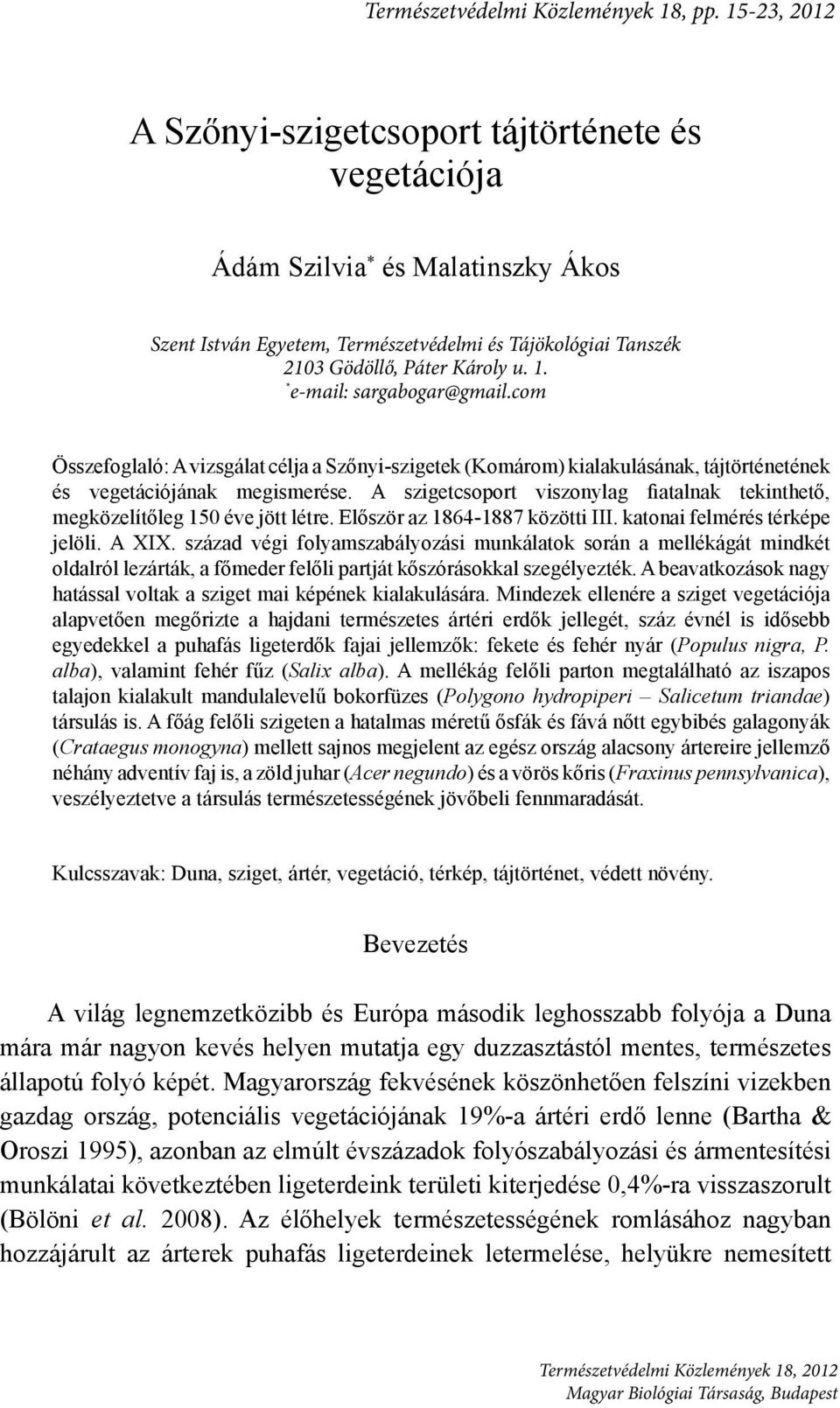 Természetvédelmi Közlemények 18, pp. 15-23, 2012

A Szőnyi-szigetcsoport tájtörténete és vegetációja

Ádám Szilvia* és Malatinszky Ákos

Szent István Egyetem, Természetvédelmi és Tájökológiai Tanszék
2103 Gödöllő, Páter Károly u. 1.
*e-mail: sargabogar@gmail.com

Összefoglaló: A vizsgálat célja a Szőnyi-szigetek (Komárom) kialakulásának, tájtörténetének és vegetációjának megismerése. A szigetcsoport viszonylag fiatalnak tekinthető, megközelítőleg 150 éve jött létre. Először az 1864-1887 közötti III. katonai felmérés térképe jelöli. A XIX. század végi folyamszabályozási munkálatok során a mellékágát mindkét oldalról lezárták, a főmeder felőli partját kőszórásokkal szegélyezték. A beavatkozások nagy hatással voltak a sziget mai képének kialakulására. Mindezek ellenére a sziget vegetációja alapvetően megőrizte a hajdani természetes ártéri erdők jellegét, száz évnél is idősebb egyedekkel a puhafás ligeterdők fajai jellemzők: fekete és fehér nyár (Populus nigra, P. alba), valamint fehér fűz (Salix alba). A mellékág felőli parton megtalálható az iszapos talajon kialakult mandulalevelű bokorfüzes (Polygono hydropiperi – Salicetum triandae) társulás is. A főág felőli szigeten a hatalmas méretű ősfák és fává nőtt egybibés galagonyák (Crataegus monogyna) mellett sajnos megjelent az egész ország alacsony ártereire jellemző néhány adventív faj is, a zöld juhar (Acer negundo) és a vörös kőris (Fraxinus pennsylvanica), veszélyeztetve a társulás természetességének jövőbeli fennmaradását.

Kulcsszavak: Duna, sziget, ártér, vegetáció, térkép, tájtörténet, védett növény.

Bevezetés

A világ legnemzetközibb és Európa második leghosszabb folyója a Duna mára már nagyon kevés helyen mutatja egy duzzasztástól mentes, természetes állapotú folyó képét. Magyarország fekvésének köszönhetően felszíni vizekben gazdag ország, potenciális vegetációjának 19%-a ártéri erdő lenne (Bartha & Oroszi 1995), azonban az elmúlt évszázadok folyószabályozási és ármentesítési munkálatai következtében ligeterdeink területi kiterjedése 0,4%-ra visszaszorult (Bölöni et al. 2008). Az élőhelyek természetességének romlásához nagyban hozzájárult az árterek puhafás ligeterdeinek letermelése, helyükre nemesített

Természetvédelmi Közlemények 18, 2012
Magyar Biológiai Társaság, Budapest